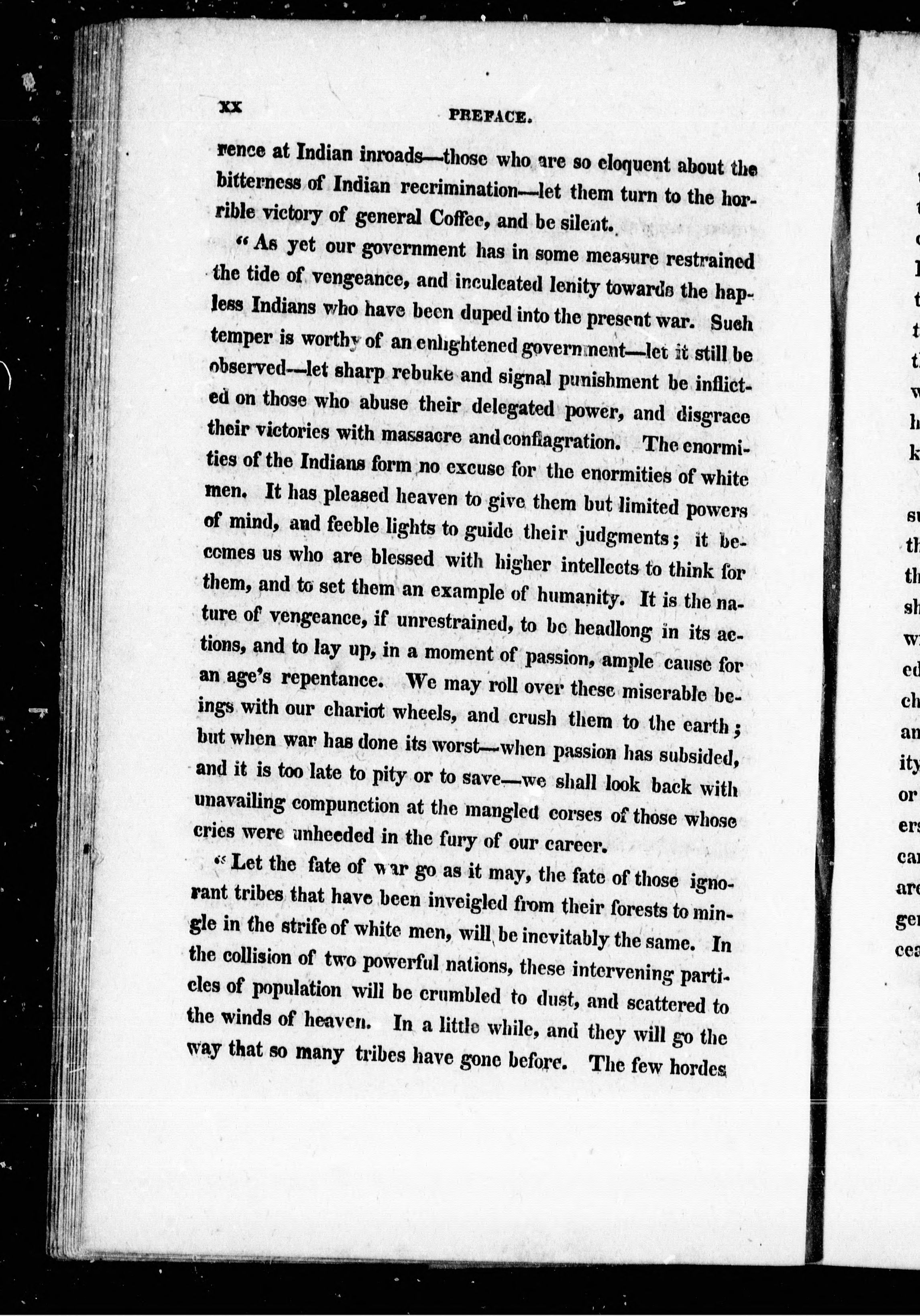 xx PREFACE.

rence at Indian inroads—those who are so eloquent about the bitterness of Indian recrimination—let them turn to the horrible victory of general Coffee, and be silent.

"As yet our government has in some measure restrained the tide of vengeance, and inculcated lenity towards the hapless Indians who have been duped into the present war. Such temper is worthy of an enlightened government—let it still be observed—let sharp rebuke and signal punishment be inflicted on those who abuse their delegated power, and disgrace their victories with massacre and conflagration. The enormities of the Indians form no excuse for the enormities of white men. It has pleased heaven to give them but limited powers of mind, and feeble lights to guide their judgments; it becomes us who are blessed with higher intellects to think for them, and to set them an example of humanity. It is the nature of vengeance, if unrestrained, to be headlong in its actions, and to lay up, in a moment of passion, ample cause for an age's repentance. We may roll over these miserable beings with our chariot wheels, and crush them to the earth; but when war has done its worst—when passion has subsided, and it is too late to pity or to save—we shall look back with unavailing compunction at the mangled corses of those whose cries were unheeded in the fury of our career.

"Let the fate of war go as it may, the fate of those ignorant tribes that have been inveigled from their forests to mingle in the strife of white men, will be inevitably the same. In the collision of two powerful nations, these intervening particles of population will be crumbled to dust, and scattered to the winds of heaven. In a little while, and they will go the way that so many tribes have gone before. The few hordes